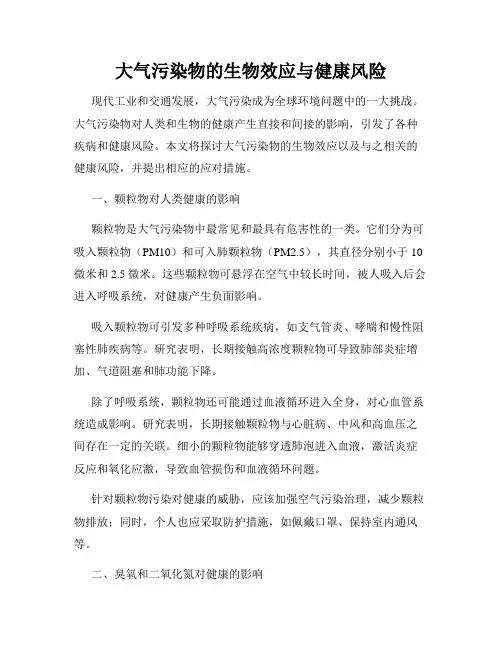 大气污染物的生物效应与健康风险

现代工业和交通发展，大气污染成为全球环境问题中的一大挑战。大气污染物对人类和生物的健康产生直接和间接的影响，引发了各种疾病和健康风险。本文将探讨大气污染物的生物效应以及与之相关的健康风险，并提出相应的应对措施。

一、颗粒物对人类健康的影响

颗粒物是大气污染物中最常见和最具有危害性的一类。它们分为可吸入颗粒物（PM10）和可入肺颗粒物（PM2.5），其直径分别小于 10 微米和 2.5 微米。这些颗粒物可悬浮在空气中较长时间，被人吸入后会进入呼吸系统，对健康产生负面影响。

吸入颗粒物可引发多种呼吸系统疾病，如支气管炎、哮喘和慢性阻塞性肺疾病等。研究表明，长期接触高浓度颗粒物可导致肺部炎症增加、气道阻塞和肺功能下降。

除了呼吸系统，颗粒物还可能通过血液循环进入全身，对心血管系统造成影响。研究表明，长期接触颗粒物与心脏病、中风和高血压之间存在一定的关联。细小的颗粒物能够穿透肺泡进入血液，激活炎症反应和氧化应激，导致血管损伤和血液循环问题。

针对颗粒物污染对健康的威胁，应该加强空气污染治理，减少颗粒物排放；同时，个人也应采取防护措施，如佩戴口罩、保持室内通风等。

二、臭氧和二氧化氮对健康的影响